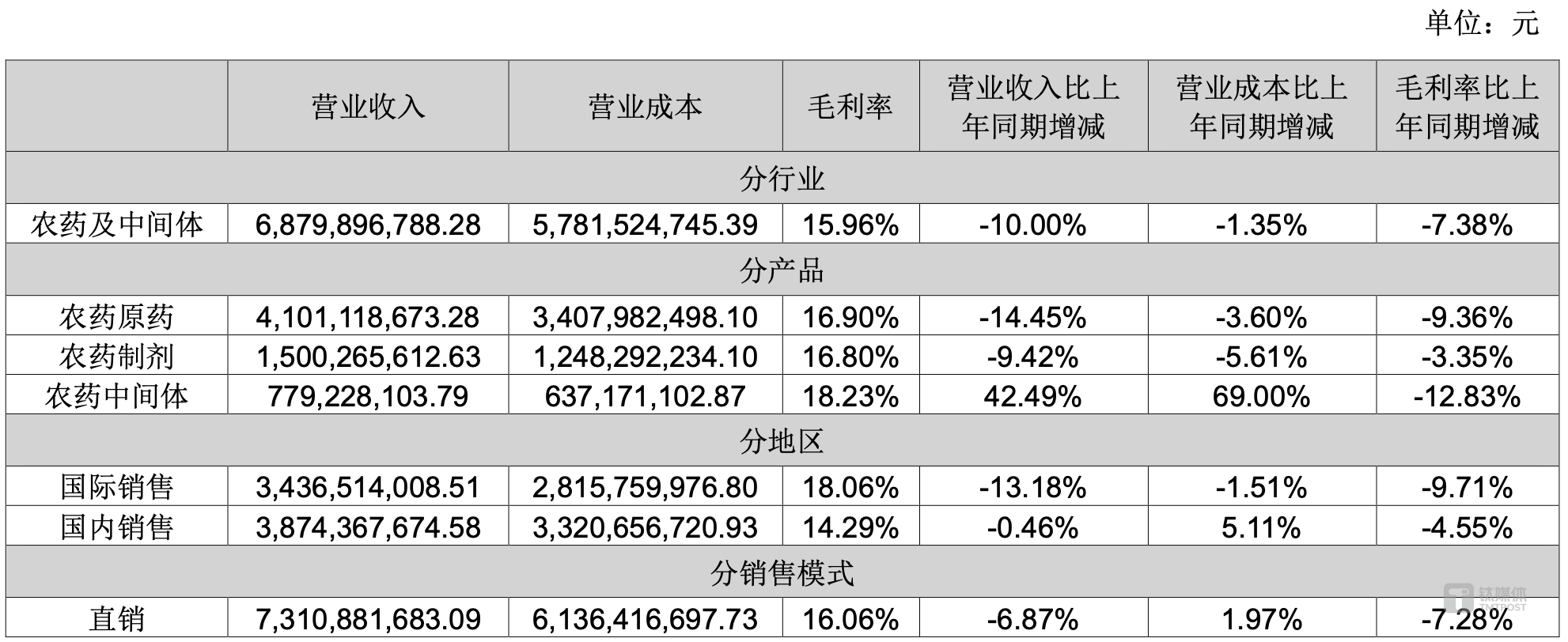 单位：元

|  | 营业收入 | 营业成本 | 毛利率 | 营业收入比上年同期增减 | 营业成本比上年同期增减 | 毛利率比上年同期增减 |
|---|---|---|---|---|---|---|
| 分行业 | | | | | | |
| 农药及中间体 | 6,879,896,788.28 | 5,781,524,745.39 | 15.96% | -10.00% | -1.35% | -7.38% |
| 分产品 | | | | | | |
| 农药原药 | 4,101,118,673.28 | 3,407,982,498.10 | 16.90% | -14.45% | -3.60% | -9.36% |
| 农药制剂 | 1,500,265,612.63 | 1,248,292,234.10 | 16.80% | -9.42% | -5.61% | -3.35% |
| 农药中间体 | 779,228,103.79 | 637,171,102.87 | 18.23% | 42.49% | 69.00% | -12.83% |
| 分地区 | | | | | | |
| 国际销售 | 3,436,514,008.51 | 2,815,759,976.80 | 18.06% | -13.18% | -1.51% | -9.71% |
| 国内销售 | 3,874,367,674.58 | 3,320,656,720.93 | 14.29% | -0.46% | 5.11% | -4.55% |
| 分销售模式 | | | | | | |
| 直销 | 7,310,881,683.09 | 6,136,416,697.73 | 16.06% | -6.87% | 1.97% | -7.28% |

钛媒体 TMTPOST